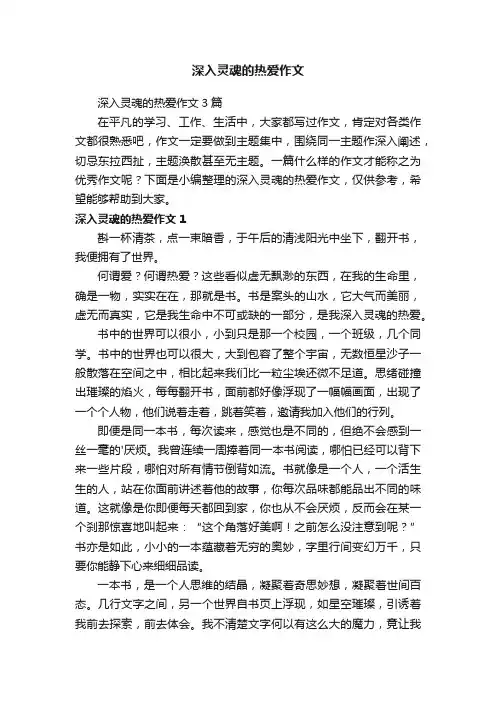 深入灵魂的热爱作文

深入灵魂的热爱作文 3 篇

在平凡的学习、工作、生活中，大家都写过作文，肯定对各类作文都很熟悉吧，作文一定要做到主题集中，围绕同一主题作深入阐述，切忌东拉西扯，主题涣散甚至无主题。一篇什么样的作文才能称之为优秀作文呢？下面是小编整理的深入灵魂的热爱作文，仅供参考，希望能够帮助到大家。

深入灵魂的热爱作文 1

斟一杯清茶，点一束暗香，于午后的清浅阳光中坐下，翻开书，我便拥有了世界。

何谓爱？何谓热爱？这些看似虚无飘渺的东西，在我的生命里，确是一物，实实在在，那就是书。书是案头的山水，它大气而美丽，虚无而真实，它是我生命中不可或缺的一部分，是我深入灵魂的热爱。

书中的世界可以很小，小到只是那一个校园，一个班级，几个同学。书中的世界也可以很大，大到包容了整个宇宙，无数恒星沙子一般散落在空间之中，相比起来我们比一粒尘埃还微不足道。思绪碰撞出璀璨的焰火，每每翻开书，面前都好像浮现了一幅幅画面，出现了一个个人物，他们说着走着，跳着笑着，邀请我加入他们的行列。

即便是同一本书，每次读来，感觉也是不同的，但绝不会感到一丝一毫的'厌烦。我曾连续一周捧着同一本书阅读，哪怕已经可以背下来一些片段，哪怕对所有情节倒背如流。书就像是一个人，一个活生生的人，站在你面前讲述着他的故事，你每次品味都能品出不同的味道。这就像是你即便每天都回到家，你也从不会厌烦，反而会在某一个刹那惊喜地叫起来：“这个角落好美啊！之前怎么没注意到呢？”书亦是如此，小小的一本蕴藏着无穷的奥妙，字里行间变幻万千，只要你能静下心来细细品读。

一本书，是一个人思维的结晶，凝聚着奇思妙想，凝聚着世间百态。几行文字之间，另一个世界自书页上浮现，如星空璀璨，引诱着我前去探索，前去体会。我不清楚文字何以有这么大的魔力，竟让我